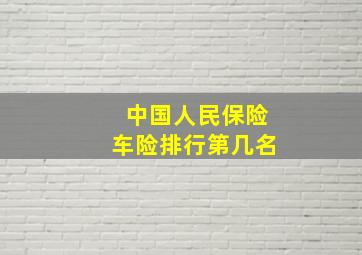 中国人民保险
车险排行第几名